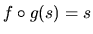 $f \circ g(s) = s$